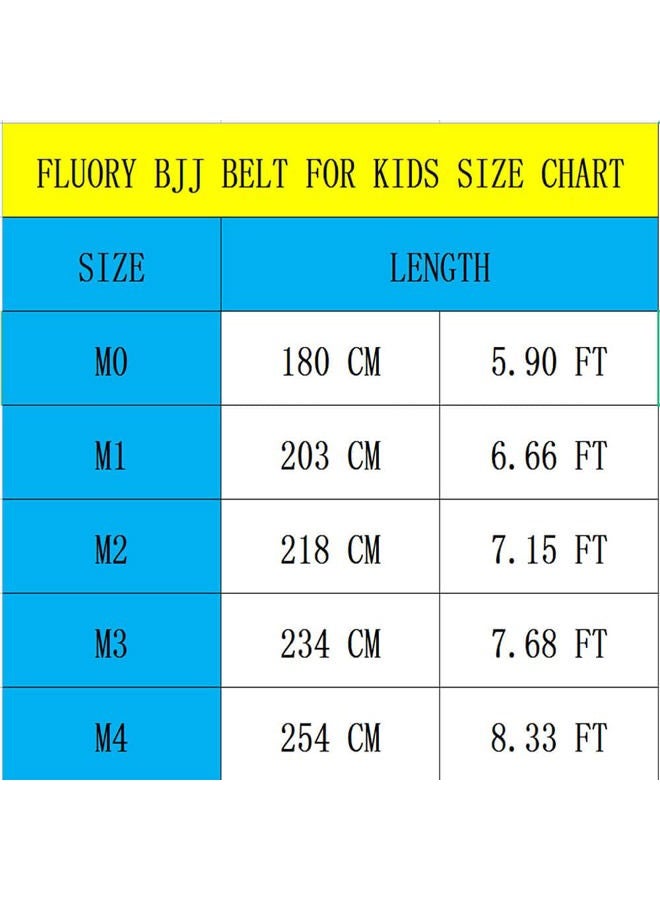 FLUORY BJJ BELT FOR KIDS SIZE CHART

| SIZE | LENGTH | |
|---|---|---|
| M0 | 180 CM | 5.90 FT |
| M1 | 203 CM | 6.66 FT |
| M2 | 218 CM | 7.15 FT |
| M3 | 234 CM | 7.68 FT |
| M4 | 254 CM | 8.33 FT |